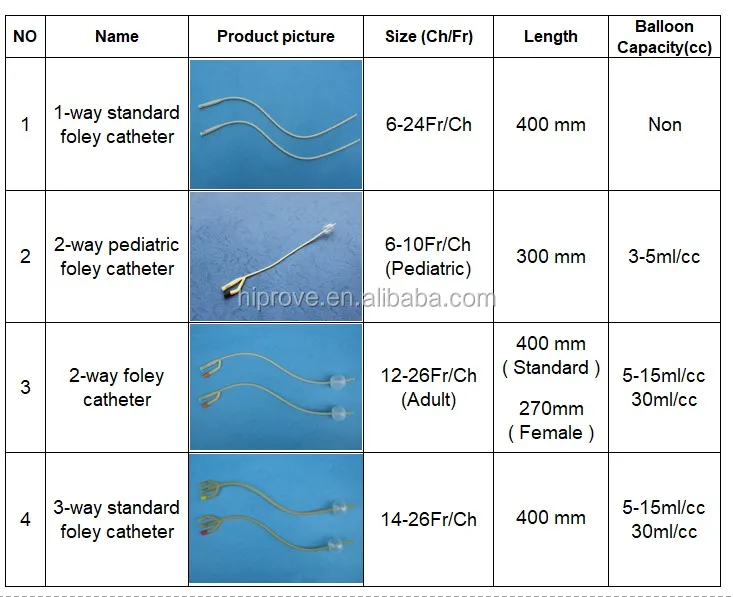 | NO | Name | Product picture | Size (Ch/Fr) | Length | Balloon Capacity(cc) |
|---|---|---|---|---|---|
| 1 | 1-way standard foley catheter | | 6-24Fr/Ch | 400 mm | Non |
| 2 | 2-way pediatric foley catheter | hiprove.en.alibaba.com | 6-10Fr/Ch (Pediatric) | 300 mm | 3-5ml/cc |
| 3 | 2-way foley catheter | | 12-26Fr/Ch (Adult) | 400 mm ( Standard ) 270mm ( Female ) | 5-15ml/cc 30ml/cc |
| 4 | 3-way standard foley catheter | | 14-26Fr/Ch | 400 mm | 5-15ml/cc 30ml/cc |